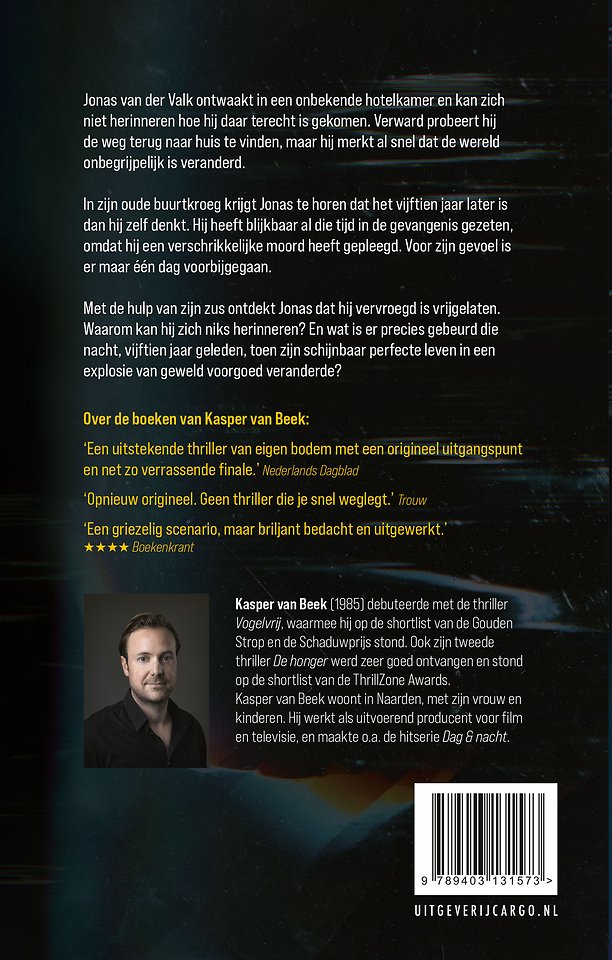 Jonas van der Valk ontwaakt in een onbekende hotelkamer en kan zich niet herinneren hoe hij daar terecht is gekomen. Verward probeert hij de weg terug naar huis te vinden, maar hij merkt al snel dat de wereld onbegrijpelijk is veranderd.

In zijn oude buurtkroeg krijgt Jonas te horen dat het vijftien jaar later is dan hij zelf denkt. Hij heeft blijkbaar al die tijd in de gevangenis gezeten, omdat hij een verschrikkelijke moord heeft gepleegd. Voor zijn gevoel is er maar één dag voorbijgegaan.

Met de hulp van zijn zus ontdekt Jonas dat hij vervroegd is vrijgelaten. Waarom kan hij zich niks herinneren? En wat is er precies gebeurd die nacht, vijftien jaar geleden, toen zijn schijnbaar perfecte leven in een explosie van geweld voorgoed veranderde?

Over de boeken van Kasper van Beek:

'Een uitstekende thriller van eigen bodem met een origineel uitgangspunt en net zo verrassende finale.' Nederlands Dagblad

'Opnieuw origineel. Geen thriller die je snel weglegt.' Trouw

'Een griezelig scenario, maar briljant bedacht en uitgewerkt.' ★★★★ Boekenkrant

Kasper van Beek (1985) debuteerde met de thriller Vogelvrij, waarmee hij op de shortlist van de Gouden Strop en de Schaduwprijs stond. Ook zijn tweede thriller De honger werd zeer goed ontvangen en stond op de shortlist van de ThrillZone Awards. Kasper van Beek woont in Naarden, met zijn vrouw en kinderen. Hij werkt als uitvoerend producent voor film en televisie, en maakte o.a. de hitserie Dag & nacht.

9 789403 131573 >

UITGEVERIJCARGO.NL